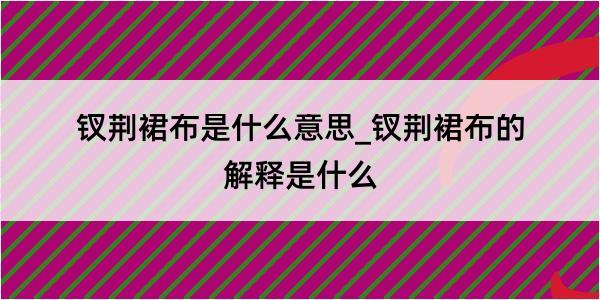 钗荆裙布是什么意思_钗荆裙布的解释是什么